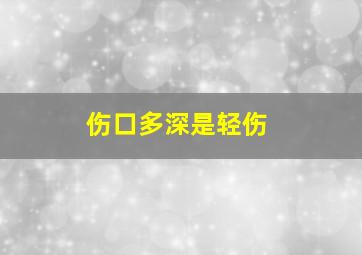 伤口多深是轻伤